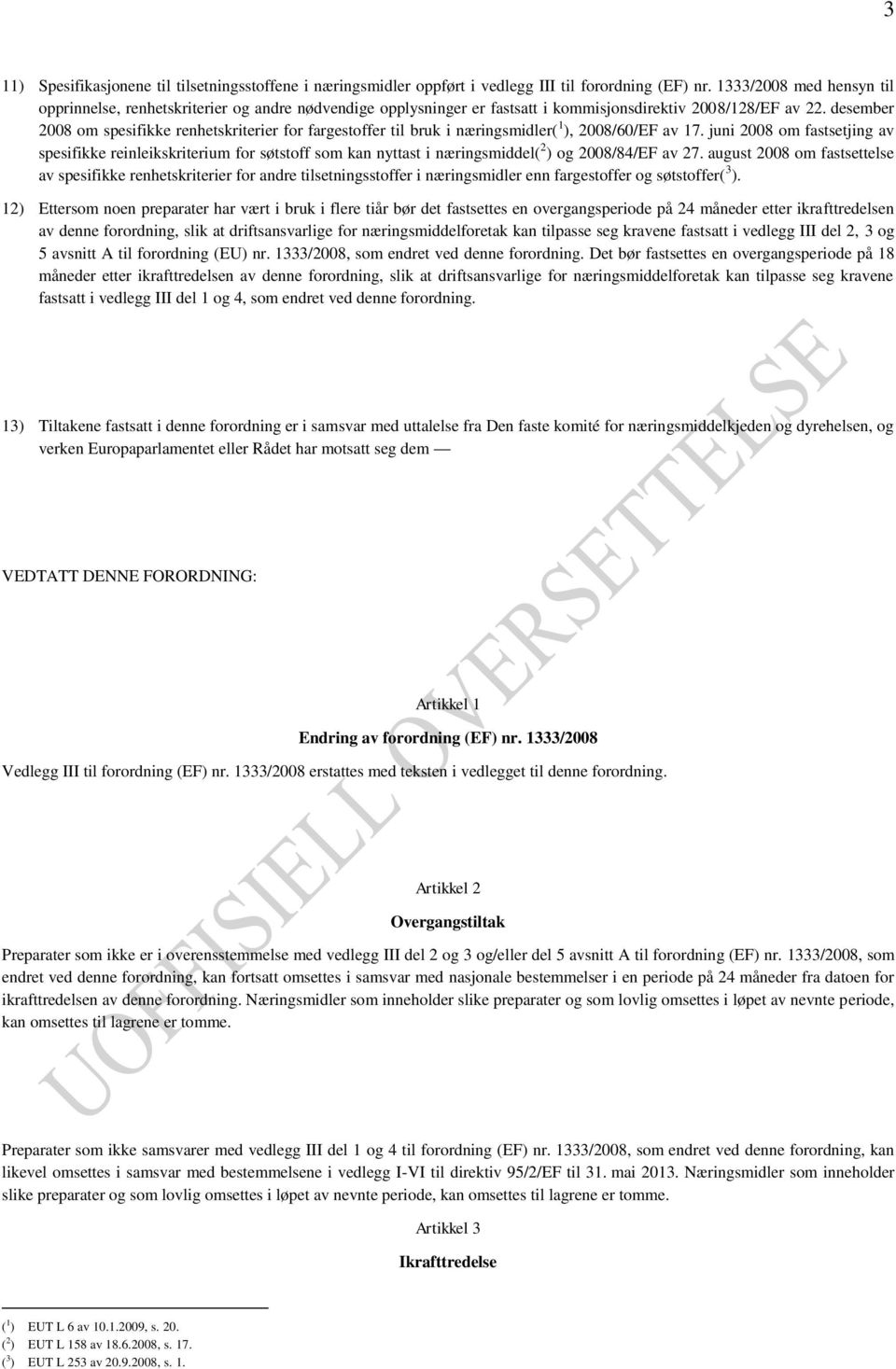 3

11) Spesifikasjonene til tilsetningsstoffene i næringsmidler oppført i vedlegg III til forordning (EF) nr. 1333/2008 med hensyn til opprinnelse, renhetskriterier og andre nødvendige opplysninger er fastsatt i kommisjonsdirektiv 2008/128/EF av 22. desember 2008 om spesifikke renhetskriterier for fargestoffer til bruk i næringsmidler($^1$), 2008/60/EF av 17. juni 2008 om fastsetjing av spesifikke reinleikskriterium for søtstoff som kan nyttast i næringsmiddel($^2$) og 2008/84/EF av 27. august 2008 om fastsettelse av spesifikke renhetskriterier for andre tilsetningsstoffer i næringsmidler enn fargestoffer og søtstoffer($^3$).

12) Ettersom noen preparater har vært i bruk i flere tiår bør det fastsettes en overgangsperiode på 24 måneder etter ikrafttredelsen av denne forordning, slik at driftsansvarlige for næringsmiddelforetak kan tilpasse seg kravene fastsatt i vedlegg III del 2, 3 og 5 avsnitt A til forordning (EU) nr. 1333/2008, som endret ved denne forordning. Det bør fastsettes en overgangsperiode på 18 måneder etter ikrafttredelsen av denne forordning, slik at driftsansvarlige for næringsmiddelforetak kan tilpasse seg kravene fastsatt i vedlegg III del 1 og 4, som endret ved denne forordning.

13) Tiltakene fastsatt i denne forordning er i samsvar med uttalelse fra Den faste komité for næringsmiddelkjeden og dyrehelsen, og verken Europaparlamentet eller Rådet har motsatt seg dem —

VEDTATT DENNE FORORDNING:

Artikkel 1

Endring av forordning (EF) nr. 1333/2008

Vedlegg III til forordning (EF) nr. 1333/2008 erstattes med teksten i vedlegget til denne forordning.

Artikkel 2

Overgangstiltak

Preparater som ikke er i overensstemmelse med vedlegg III del 2 og 3 og/eller del 5 avsnitt A til forordning (EF) nr. 1333/2008, som endret ved denne forordning, kan fortsatt omsettes i samsvar med nasjonale bestemmelser i en periode på 24 måneder fra datoen for ikrafttredelsen av denne forordning. Næringsmidler som inneholder slike preparater og som lovlig omsettes i løpet av nevnte periode, kan omsettes til lagrene er tomme.

Preparater som ikke samsvarer med vedlegg III del 1 og 4 til forordning (EF) nr. 1333/2008, som endret ved denne forordning, kan likevel omsettes i samsvar med bestemmelsene i vedlegg I-VI til direktiv 95/2/EF til 31. mai 2013. Næringsmidler som inneholder slike preparater og som lovlig omsettes i løpet av nevnte periode, kan omsettes til lagrene er tomme.

Artikkel 3

Ikrafttredelse

($^1$) EUT L 6 av 10.1.2009, s. 20.
($^2$) EUT L 158 av 18.6.2008, s. 17.
($^3$) EUT L 253 av 20.9.2008, s. 1.

UOFFISIELL OVERSETTELSE